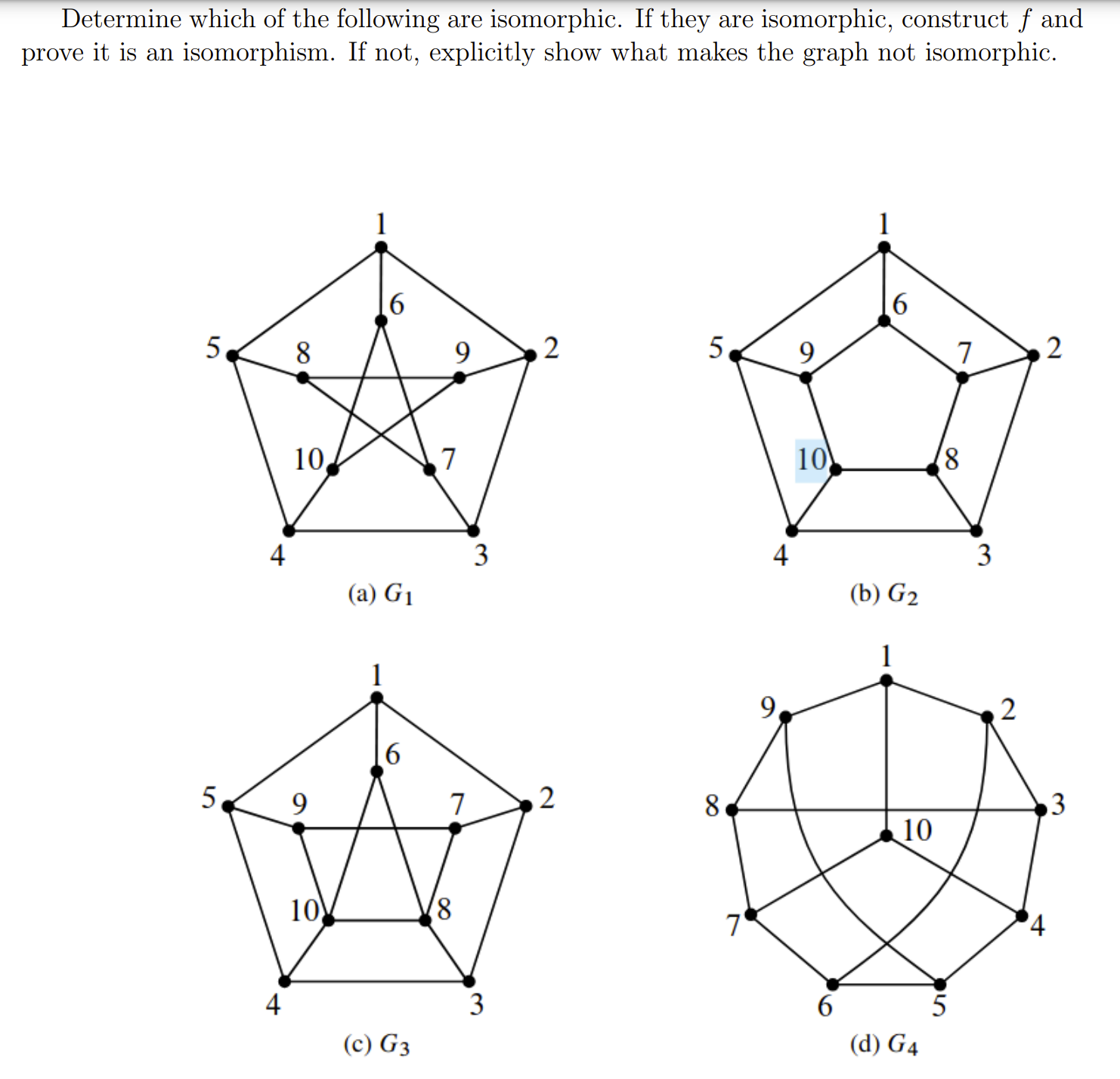 Determine which of the following are isomorphic. If they are isomorphic, construct $f$ and prove it is an isomorphism. If not, explicitly show what makes the graph not isomorphic.

1
6
5
8
9
2
10
7
4
3
(a) $G_1$

1
6
5
9
7
2
10
8
4
3
(b) $G_2$

1
6
5
9
7
2
10
8
4
3
(c) $G_3$

1
9
2
8
3
10
7
4
6
5
(d) $G_4$